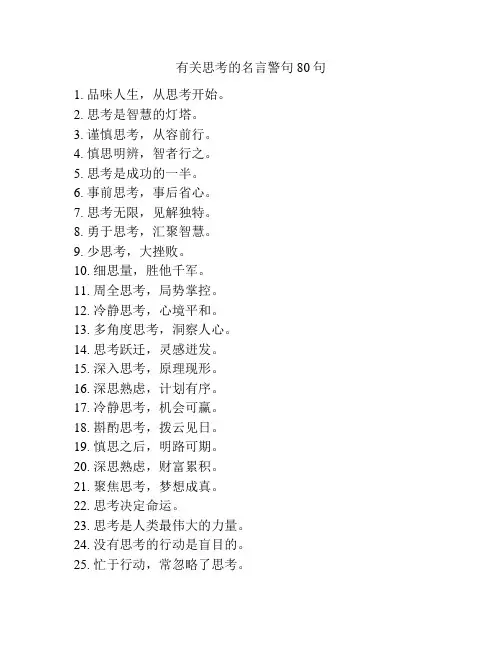 有关思考的名言警句 80 句

1. 品味人生，从思考开始。
2. 思考是智慧的灯塔。
3. 谨慎思考，从容前行。
4. 慎思明辨，智者行之。
5. 思考是成功的一半。
6. 事前思考，事后省心。
7. 思考无限，见解独特。
8. 勇于思考，汇聚智慧。
9. 少思考，大挫败。
10. 细思量，胜他千军。
11. 周全思考，局势掌控。
12. 冷静思考，心境平和。
13. 多角度思考，洞察人心。
14. 思考跃迁，灵感迸发。
15. 深入思考，原理现形。
16. 深思熟虑，计划有序。
17. 冷静思考，机会可赢。
18. 斟酌思考，拨云见日。
19. 慎思之后，明路可期。
20. 深思熟虑，财富累积。
21. 聚焦思考，梦想成真。
22. 思考决定命运。
23. 思考是人类最伟大的力量。
24. 没有思考的行动是盲目的。
25. 忙于行动，常忽略了思考。